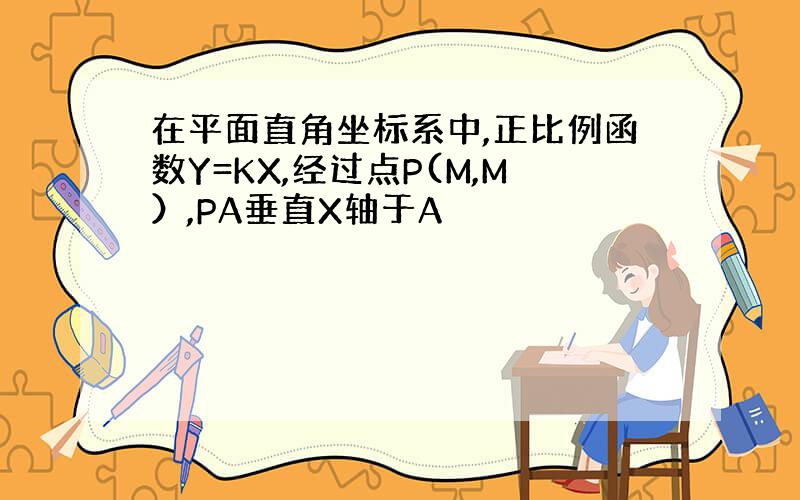 在平面直角坐标系中,正比例函数Y=KX,经过点P(M,M）,PA垂直X轴于A